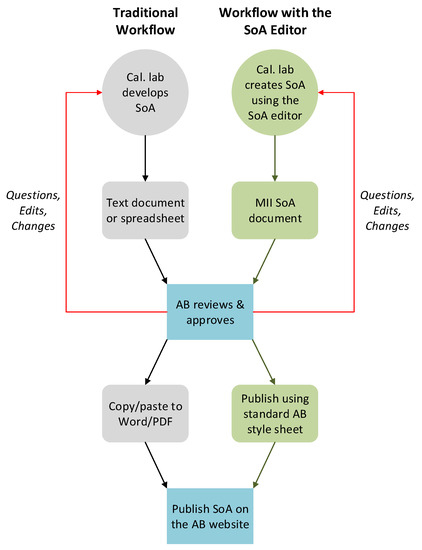 Traditional Workflow

Workflow with the SoA Editor

Cal. lab develops SoA

Cal. lab creates SoA using the SoA editor

Questions, Edits, Changes

Text document or spreadsheet

MII SoA document

Questions, Edits, Changes

AB reviews & approves

Copy/paste to Word/PDF

Publish using standard AB style sheet

Publish SoA on the AB website